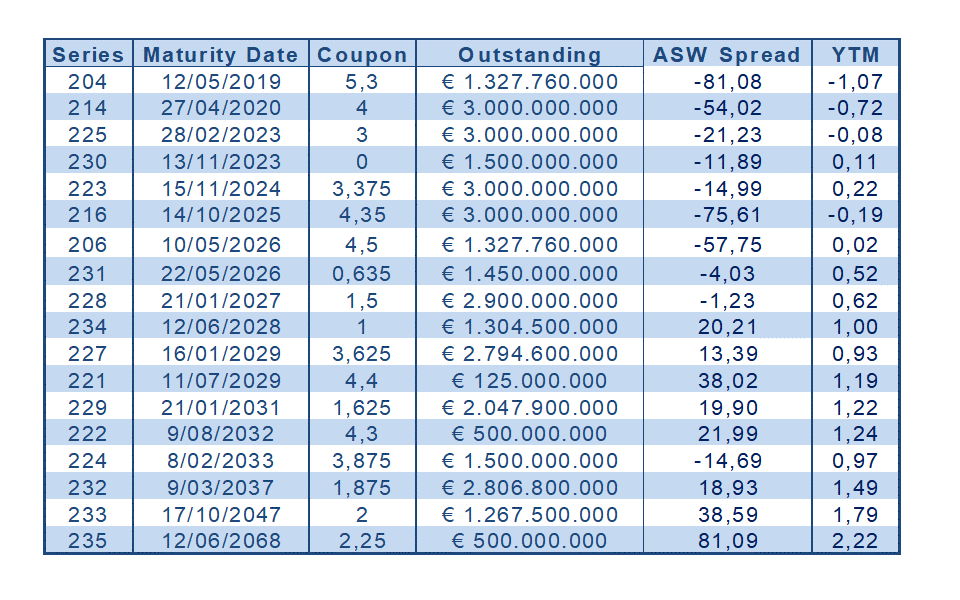 | Series | Maturity Date | Coupon | Outstanding | ASW Spread | YTM |
|---|---|---|---|---|---|
| 204 | 12/05/2019 | 5,3 | € 1.327.760.000 | -81,08 | -1,07 |
| 214 | 27/04/2020 | 4 | € 3.000.000.000 | -54,02 | -0,72 |
| 225 | 28/02/2023 | 3 | € 3.000.000.000 | -21,23 | -0,08 |
| 230 | 13/11/2023 | 0 | € 1.500.000.000 | -11,89 | 0,11 |
| 223 | 15/11/2024 | 3,375 | € 3.000.000.000 | -14,99 | 0,22 |
| 216 | 14/10/2025 | 4,35 | € 3.000.000.000 | -75,61 | -0,19 |
| 206 | 10/05/2026 | 4,5 | € 1.327.760.000 | -57,75 | 0,02 |
| 231 | 22/05/2026 | 0,635 | € 1.450.000.000 | -4,03 | 0,52 |
| 228 | 21/01/2027 | 1,5 | € 2.900.000.000 | -1,23 | 0,62 |
| 234 | 12/06/2028 | 1 | € 1.304.500.000 | 20,21 | 1,00 |
| 227 | 16/01/2029 | 3,625 | € 2.794.600.000 | 13,39 | 0,93 |
| 221 | 11/07/2029 | 4,4 | € 125.000.000 | 38,02 | 1,19 |
| 229 | 21/01/2031 | 1,625 | € 2.047.900.000 | 19,90 | 1,22 |
| 222 | 9/08/2032 | 4,3 | € 500.000.000 | 21,99 | 1,24 |
| 224 | 8/02/2033 | 3,875 | € 1.500.000.000 | -14,69 | 0,97 |
| 232 | 9/03/2037 | 1,875 | € 2.806.800.000 | 18,93 | 1,49 |
| 233 | 17/10/2047 | 2 | € 1.267.500.000 | 38,59 | 1,79 |
| 235 | 12/06/2068 | 2,25 | € 500.000.000 | 81,09 | 2,22 |